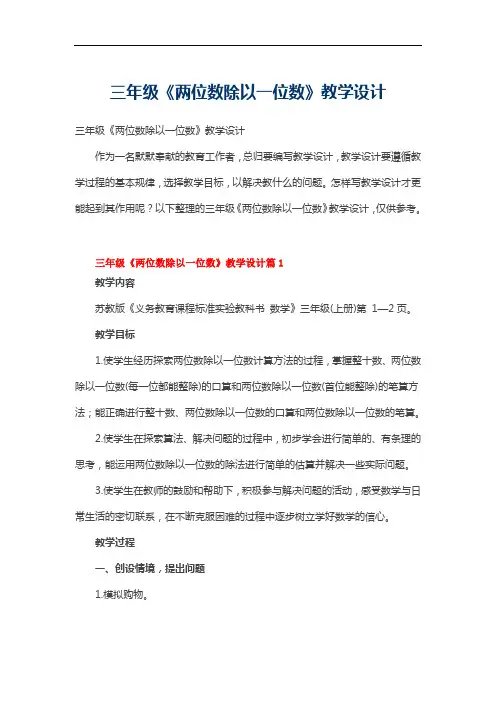 三年级《两位数除以一位数》教学设计

三年级《两位数除以一位数》教学设计

作为一名默默奉献的教育工作者，总归要编写教学设计，教学设计要遵循教学过程的基本规律，选择教学目标，以解决教什么的问题。怎样写教学设计才更能起到其作用呢？以下整理的三年级《两位数除以一位数》教学设计，仅供参考。

三年级《两位数除以一位数》教学设计篇1

教学内容

苏教版《义务教育课程标准实验教科书 数学》三年级(上册)第 1—2 页。

教学目标

1.使学生经历探索两位数除以一位数计算方法的过程，掌握整十数、两位数除以一位数(每一位都能整除)的口算和两位数除以一位数(首位能整除)的笔算方法；能正确进行整十数、两位数除以一位数的口算和两位数除以一位数的笔算。

2.使学生在探索算法、解决问题的过程中，初步学会进行简单的、有条理的思考，能运用两位数除以一位数的除法进行简单的估算并解决一些实际问题。

3.使学生在教师的鼓励和帮助下，积极参与解决问题的活动，感受数学与日常生活的密切联系，在不断克服困难的过程中逐步树立学好数学的信心。

教学过程

一、创设情境，提出问题

1.模拟购物。